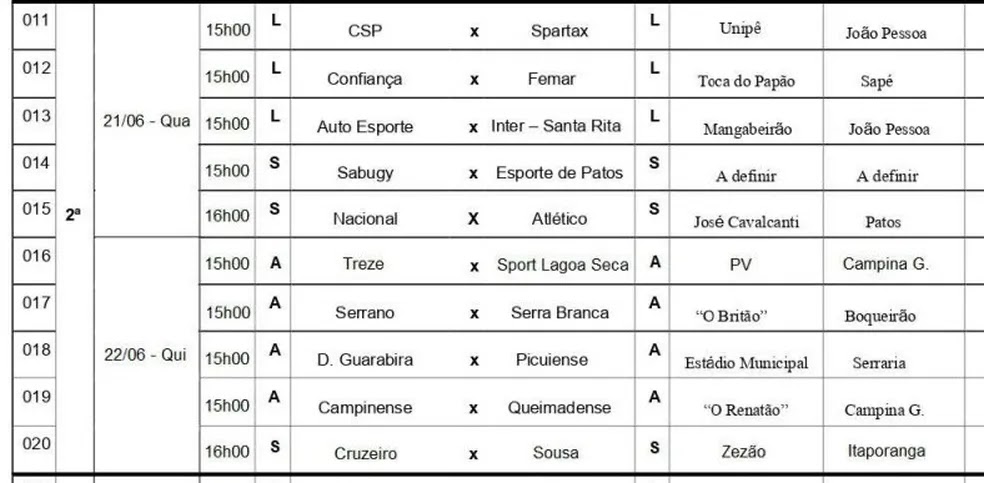 | 011 | 2ª | 21/06 - Qua | 15h00 | L | CSP | x | Spartax | L | Unipê | João Pessoa |
|---|---|---|---|---|---|---|---|---|---|---|
| 012 | | | 15h00 | L | Confiança | x | Femar | L | Toca do Papão | Sapé |
| 013 | | | 15h00 | L | Auto Esporte | x | Inter – Santa Rita | L | Mangabeirão | João Pessoa |
| 014 | | | 15h00 | S | Sabugy | x | Esporte de Patos | S | A definir | A definir |
| 015 | | | 16h00 | S | Nacional | X | Atlético | S | José Cavalcanti | Patos |
| 016 | | 22/06 - Qui | 15h00 | A | Treze | x | Sport Lagoa Seca | A | PV | Campina G. |
| 017 | | | 15h00 | A | Serrano | x | Serra Branca | A | "O Britão" | Boqueirão |
| 018 | | | 15h00 | A | D. Guarabira | x | Picuiense | A | Estádio Municipal | Serraria |
| 019 | | | 15h00 | A | Campinense | x | Queimadense | A | "O Renatão" | Campina G. |
| 020 | | | 16h00 | S | Cruzeiro | x | Sousa | S | Zezão | Itaporanga |